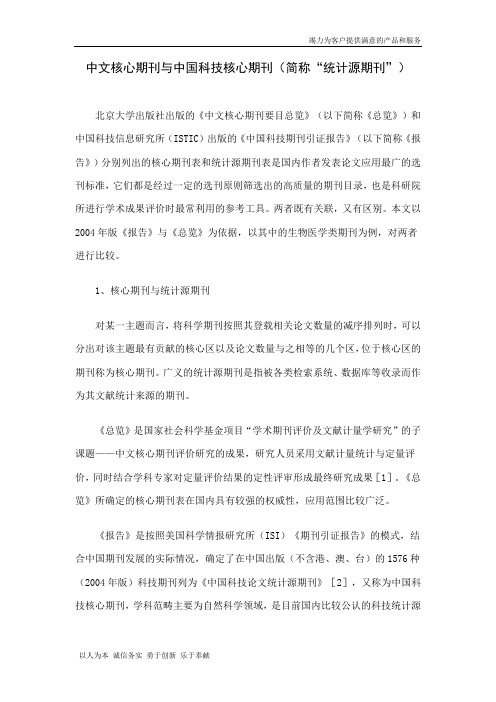 竭力为客户提供满意的产品和服务

中文核心期刊与中国科技核心期刊（简称“统计源期刊”）

北京大学出版社出版的《中文核心期刊要目总览》（以下简称《总览》）和中国科技信息研究所（ISTIC）出版的《中国科技期刊引证报告》（以下简称《报告》）分别列出的核心期刊表和统计源期刊表是国内作者发表论文应用最广的选刊标准，它们都是经过一定的选刊原则筛选出的高质量的期刊目录，也是科研院所进行学术成果评价时最常利用的参考工具。两者既有关联，又有区别。本文以2004年版《报告》与《总览》为依据，以其中的生物医学类期刊为例，对两者进行比较。

1、核心期刊与统计源期刊

对某一主题而言，将科学期刊按照其登载相关论文数量的减序排列时，可以分出对该主题最有贡献的核心区以及论文数量与之相等的几个区，位于核心区的期刊称为核心期刊。广义的统计源期刊是指被各类检索系统、数据库等收录而作为其文献统计来源的期刊。

《总览》是国家社会科学基金项目“学术期刊评价及文献计量学研究”的子课题——中文核心期刊评价研究的成果，研究人员采用文献计量统计与定量评价，同时结合学科专家对定量评价结果的定性评审形成最终研究成果［1］。《总览》所确定的核心期刊表在国内具有较强的权威性，应用范围比较广泛。

《报告》是按照美国科学情报研究所（ISI）《期刊引证报告》的模式，结合中国期刊发展的实际情况，确定了在中国出版（不含港、澳、台）的1576种（2004年版）科技期刊列为《中国科技论文统计源期刊》［2］，又称为中国科技核心期刊，学科范畴主要为自然科学领域，是目前国内比较公认的科技统计源

以人为本 诚信务实 勇于创新 乐于奉献